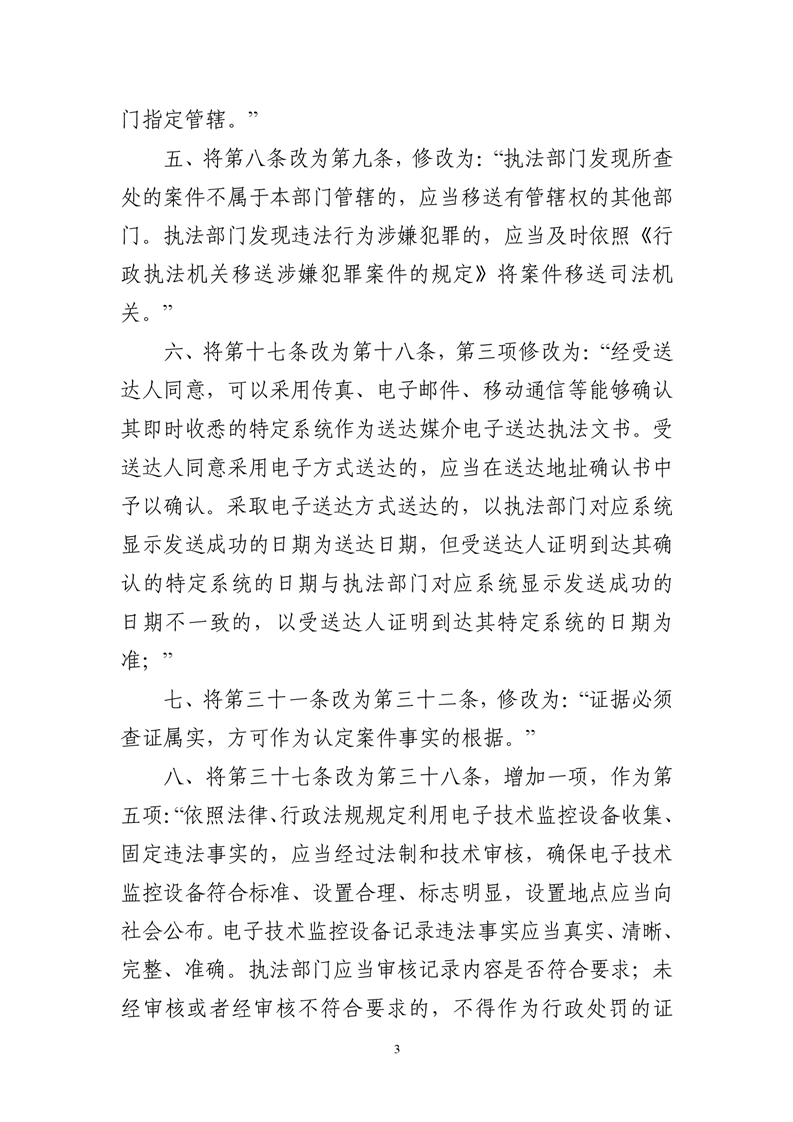 门指定管辖。”

五、将第八条改为第九条，修改为：“执法部门发现所查处的案件不属于本部门管辖的，应当移送有管辖权的其他部门。执法部门发现违法行为涉嫌犯罪的，应当及时依照《行政执法机关移送涉嫌犯罪案件的规定》将案件移送司法机关。”

六、将第十七条改为第十八条，第三项修改为：“经受送达人同意，可以采用传真、电子邮件、移动通信等能够确认其即时收悉的特定系统作为送达媒介电子送达执法文书。受送达人同意采用电子方式送达的，应当在送达地址确认书中予以确认。采取电子送达方式送达的，以执法部门对应系统显示发送成功的日期为送达日期，但受送达人证明到达其确认的特定系统的日期与执法部门对应系统显示发送成功的日期不一致的，以受送达人证明到达其特定系统的日期为准；”

七、将第三十一条改为第三十二条，修改为：“证据必须查证属实，方可作为认定案件事实的根据。”

八、将第三十七条改为第三十八条，增加一项，作为第五项：“依照法律、行政法规规定利用电子技术监控设备收集、固定违法事实的，应当经过法制和技术审核，确保电子技术监控设备符合标准、设置合理、标志明显，设置地点应当向社会公布。电子技术监控设备记录违法事实应当真实、清晰、完整、准确。执法部门应当审核记录内容是否符合要求；未经审核或者经审核不符合要求的，不得作为行政处罚的证

3